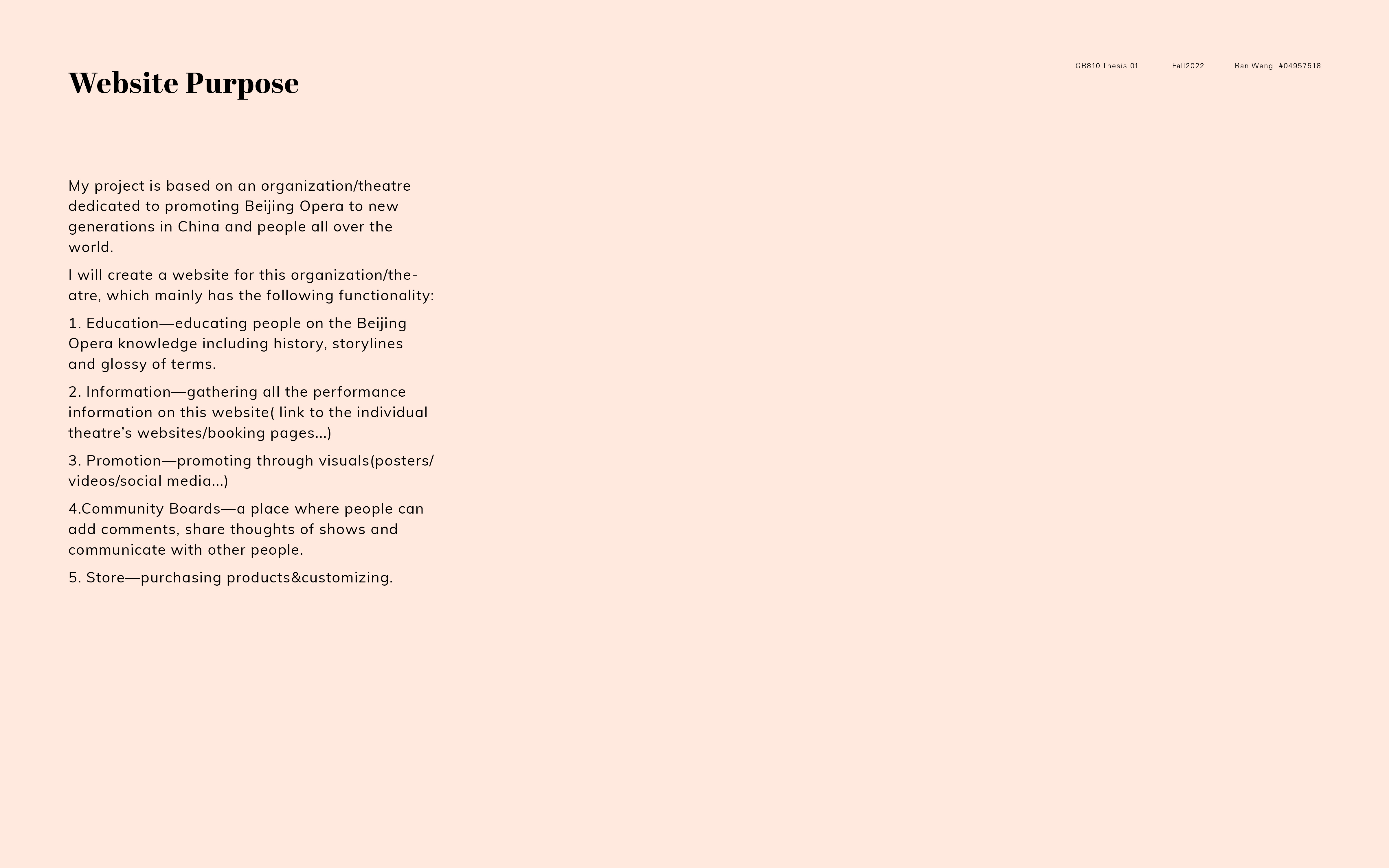 Website Purpose

GR810 Thesis 01 Fall2022 Ran Weng #04957518

My project is based on an organization/theatre dedicated to promoting Beijing Opera to new generations in China and people all over the world.

I will create a website for this organization/theatre, which mainly has the following functionality:

1. Education—educating people on the Beijing Opera knowledge including history, storylines and glossy of terms.

2. Information—gathering all the performance information on this website( link to the individual theatre's websites/booking pages...)

3. Promotion—promoting through visuals(posters/videos/social media...)

4.Community Boards—a place where people can add comments, share thoughts of shows and communicate with other people.

5. Store—purchasing products&customizing.